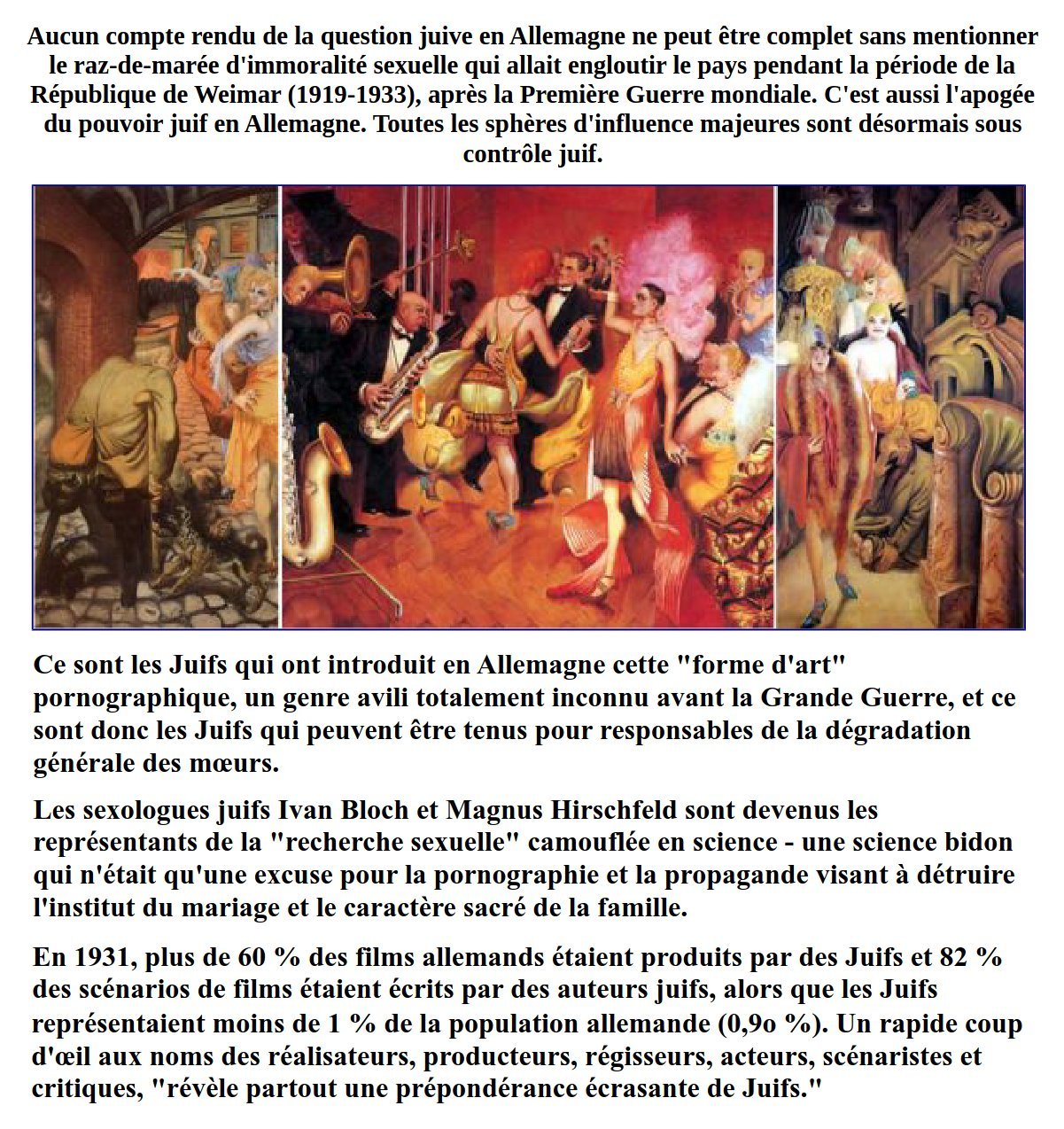 Aucun compte rendu de la question juive en Allemagne ne peut être complet sans mentionner le raz-de-marée d'immoralité sexuelle qui allait engloutir le pays pendant la période de la République de Weimar (1919-1933), après la Première Guerre mondiale. C'est aussi l'apogée du pouvoir juif en Allemagne. Toutes les sphères d'influence majeures sont désormais sous contrôle juif.

Ce sont les Juifs qui ont introduit en Allemagne cette "forme d'art" pornographique, un genre avili totalement inconnu avant la Grande Guerre, et ce sont donc les Juifs qui peuvent être tenus pour responsables de la dégradation générale des mœurs.

Les sexologues juifs Ivan Bloch et Magnus Hirschfeld sont devenus les représentants de la "recherche sexuelle" camouflée en science - une science bidon qui n'était qu'une excuse pour la pornographie et la propagande visant à détruire l'institut du mariage et le caractère sacré de la famille.

En 1931, plus de 60 % des films allemands étaient produits par des Juifs et 82 % des scénarios de films étaient écrits par des auteurs juifs, alors que les Juifs représentaient moins de 1 % de la population allemande (0,9o %). Un rapide coup d'œil aux noms des réalisateurs, producteurs, régisseurs, acteurs, scénaristes et critiques, "révèle partout une prépondérance écrasante de Juifs."